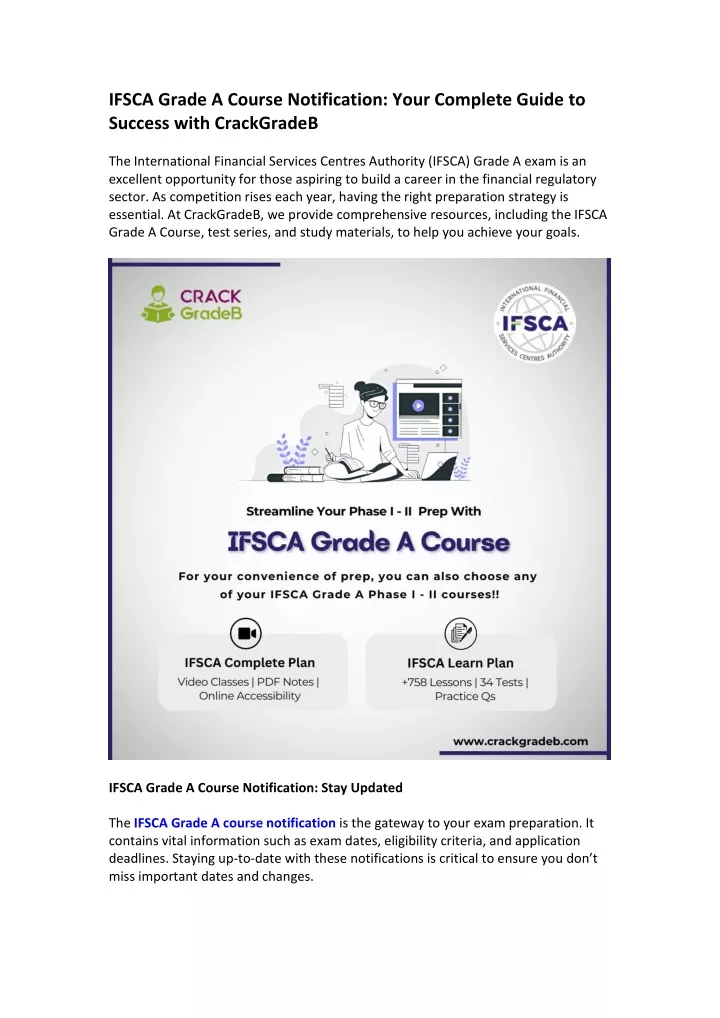 IFSCA Grade A Course Notification: Your Complete Guide to Success with CrackGradeB

The International Financial Services Centres Authority (IFSCA) Grade A exam is an excellent opportunity for those aspiring to build a career in the financial regulatory sector. As competition rises each year, having the right preparation strategy is essential. At CrackGradeB, we provide comprehensive resources, including the IFSCA Grade A Course, test series, and study materials, to help you achieve your goals.

CRACK GradeB

INTERNATIONAL FINANCIAL SERVICES CENTRES AUTHORITY
IFSCA

Streamline Your Phase I - II Prep With

IFSCA Grade A Course

For your convenience of prep, you can also choose any of your IFSCA Grade A Phase I - II courses!!

IFSCA Complete Plan
Video Classes | PDF Notes | Online Accessibility

IFSCA Learn Plan
+758 Lessons | 34 Tests | Practice Qs

www.crackgradeb.com

IFSCA Grade A Course Notification: Stay Updated

The IFSCA Grade A course notification is the gateway to your exam preparation. It contains vital information such as exam dates, eligibility criteria, and application deadlines. Staying up-to-date with these notifications is critical to ensure you don't miss important dates and changes.